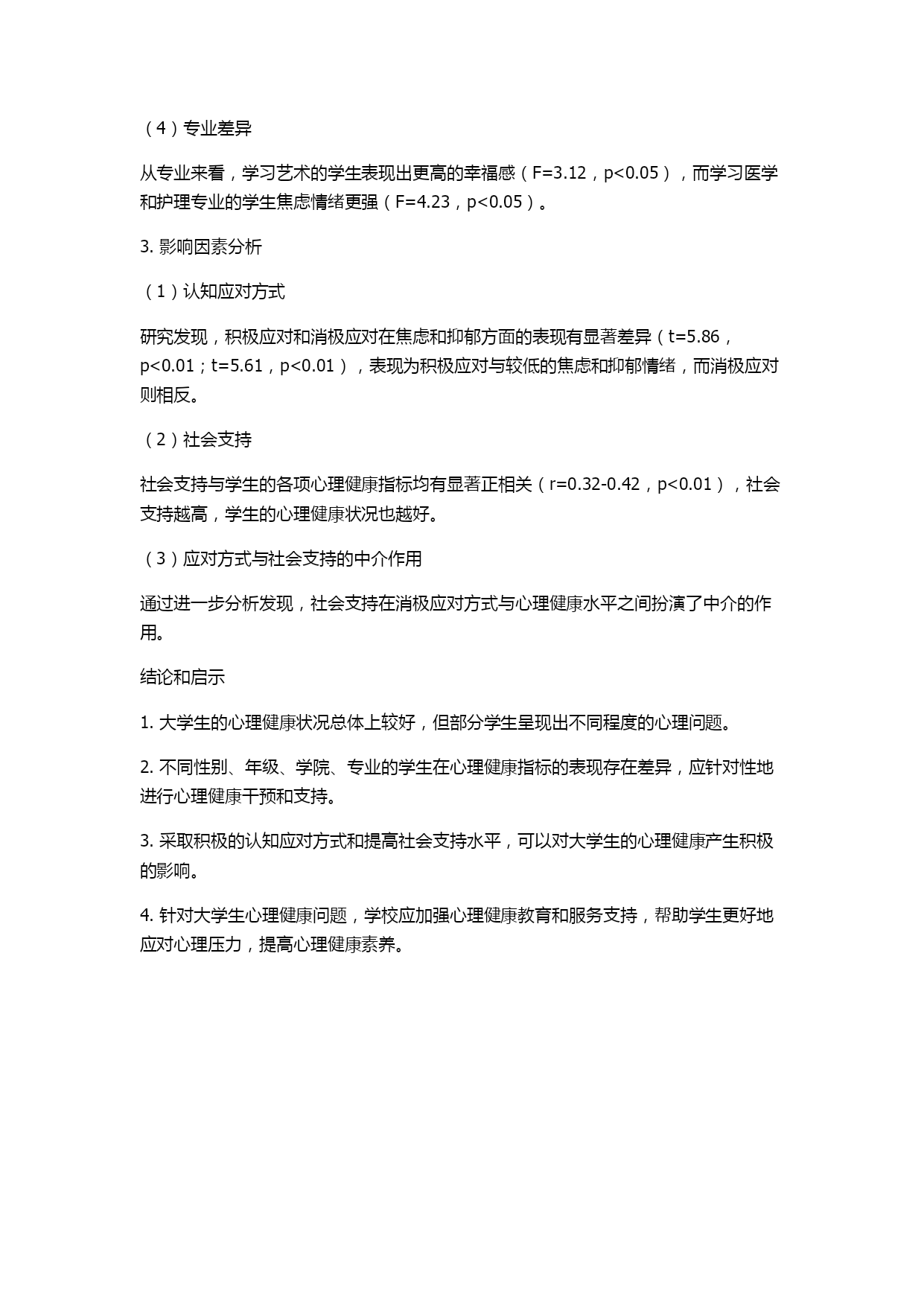 （4）专业差异

从专业来看，学习艺术的学生表现出更高的幸福感（F=3.12，p<0.05），而学习医学和护理专业的学生焦虑情绪更强（F=4.23，p<0.05）。

3. 影响因素分析

（1）认知应对方式

研究发现，积极应对和消极应对在焦虑和抑郁方面的表现有显著差异（t=5.86，p<0.01；t=5.61，p<0.01），表现为积极应对与较低的焦虑和抑郁情绪，而消极应对则相反。

（2）社会支持

社会支持与学生的各项心理健康指标均有显著正相关（r=0.32-0.42，p<0.01），社会支持越高，学生的心理健康状况也越好。

（3）应对方式与社会支持的中介作用

通过进一步分析发现，社会支持在消极应对方式与心理健康水平之间扮演了中介的作用。

结论和启示

1. 大学生的心理健康状况总体上较好，但部分学生呈现出不同程度的心理问题。

2. 不同性别、年级、学院、专业的学生在心理健康指标的表现存在差异，应针对性地进行心理健康干预和支持。

3. 采取积极的认知应对方式和提高社会支持水平，可以对大学生的心理健康产生积极的影响。

4. 针对大学生心理健康问题，学校应加强心理健康教育和服务支持，帮助学生更好地应对心理压力，提高心理健康素养。